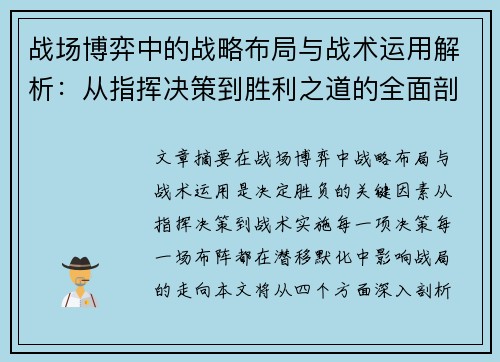 战场博弈中的战略布局与战术运用解析：从指挥决策到胜利之道的全面剖

文章摘要在战场博弈中战略布局与战术运用是决定胜负的关键因素从指挥决策到战术实施每一项决策每一场布阵都在潜移默化中影响战局的走向本文将从四个方面深入剖析